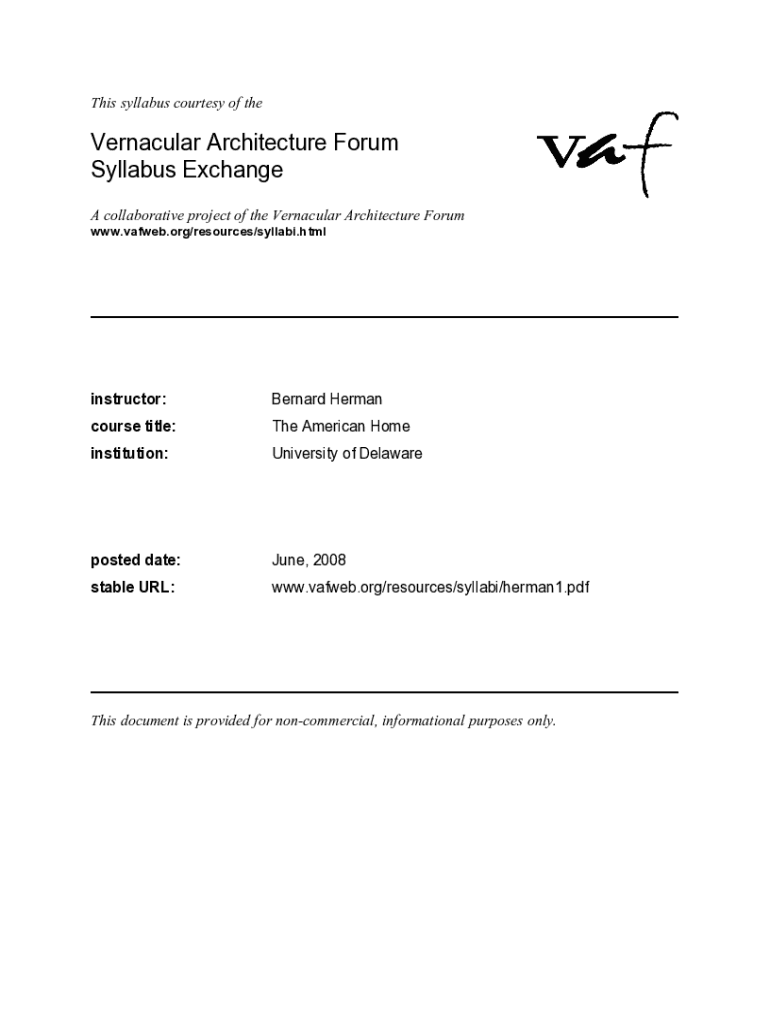 This syllabus courtesy of the

Vernacular Architecture Forum
Syllabus Exchange

vaf

A collaborative project of the Vernacular Architecture Forum
www.vafweb.org/resources/syllabi.html

instructor: Bernard Herman
course title: The American Home
institution: University of Delaware

posted date: June, 2008
stable URL: www.vafweb.org/resources/syllabi/herman1.pdf

This document is provided for non-commercial, informational purposes only.